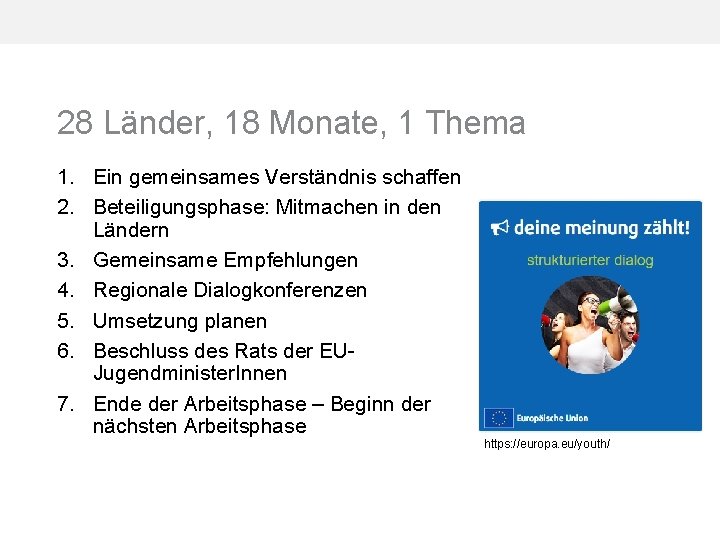 28 Länder, 18 Monate, 1 Thema

1. Ein gemeinsames Verständnis schaffen
2. Beteiligungsphase: Mitmachen in den Ländern
3. Gemeinsame Empfehlungen
4. Regionale Dialogkonferenzen
5. Umsetzung planen
6. Beschluss des Rats der EU-JugendministerInnen
7. Ende der Arbeitsphase – Beginn der nächsten Arbeitsphase

deine meinung zählt!
strukturierter dialog
Europäische Union

https://europa.eu/youth/